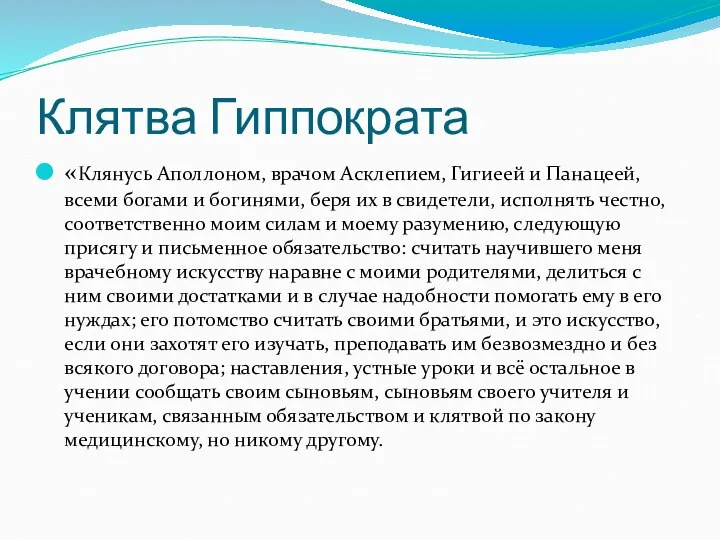 Клятва Гиппократа

«Клянусь Аполлоном, врачом Асклепием, Гигиеей и Панацеей, всеми богами и богинями, беря их в свидетели, исполнять честно, соответственно моим силам и моему разумению, следующую присягу и письменное обязательство: считать научившего меня врачебному искусству наравне с моими родителями, делиться с ним своими достатками и в случае надобности помогать ему в его нуждах; его потомство считать своими братьями, и это искусство, если они захотят его изучать, преподавать им безвозмездно и без всякого договора; наставления, устные уроки и всё остальное в учении сообщать своим сыновьям, сыновьям своего учителя и ученикам, связанным обязательством и клятвой по закону медицинскому, но никому другому.